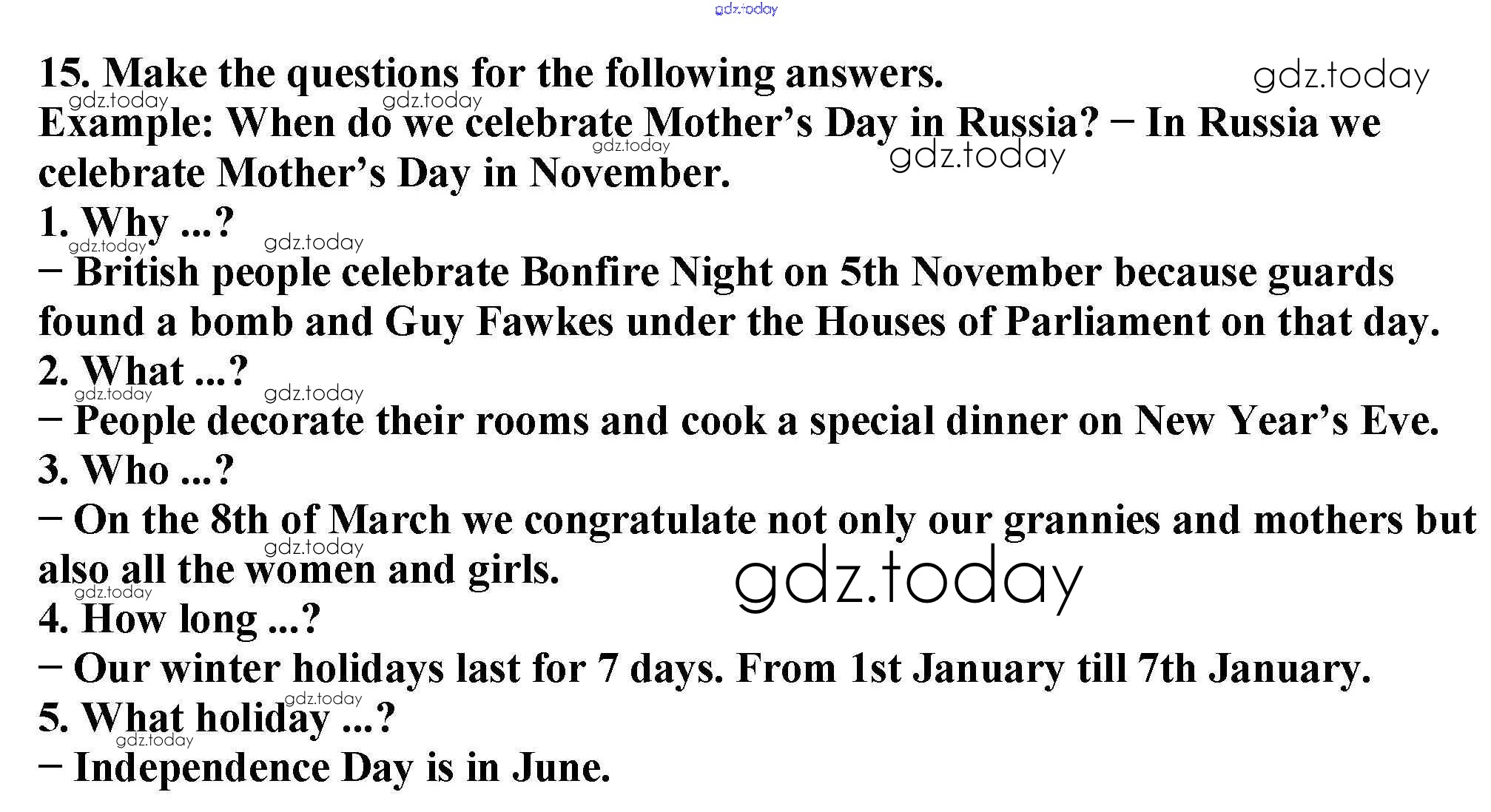 15. Make the questions for the following answers.

Example: When do we celebrate Mother's Day in Russia? − In Russia we celebrate Mother's Day in November.

1. Why ...?

− British people celebrate Bonfire Night on 5th November because guards found a bomb and Guy Fawkes under the Houses of Parliament on that day.

2. What ...?

− People decorate their rooms and cook a special dinner on New Year's Eve.

3. Who ...?

− On the 8th of March we congratulate not only our grannies and mothers but also all the women and girls.

4. How long ...?

− Our winter holidays last for 7 days. From 1st January till 7th January.

5. What holiday ...?

− Independence Day is in June.

gdz.today